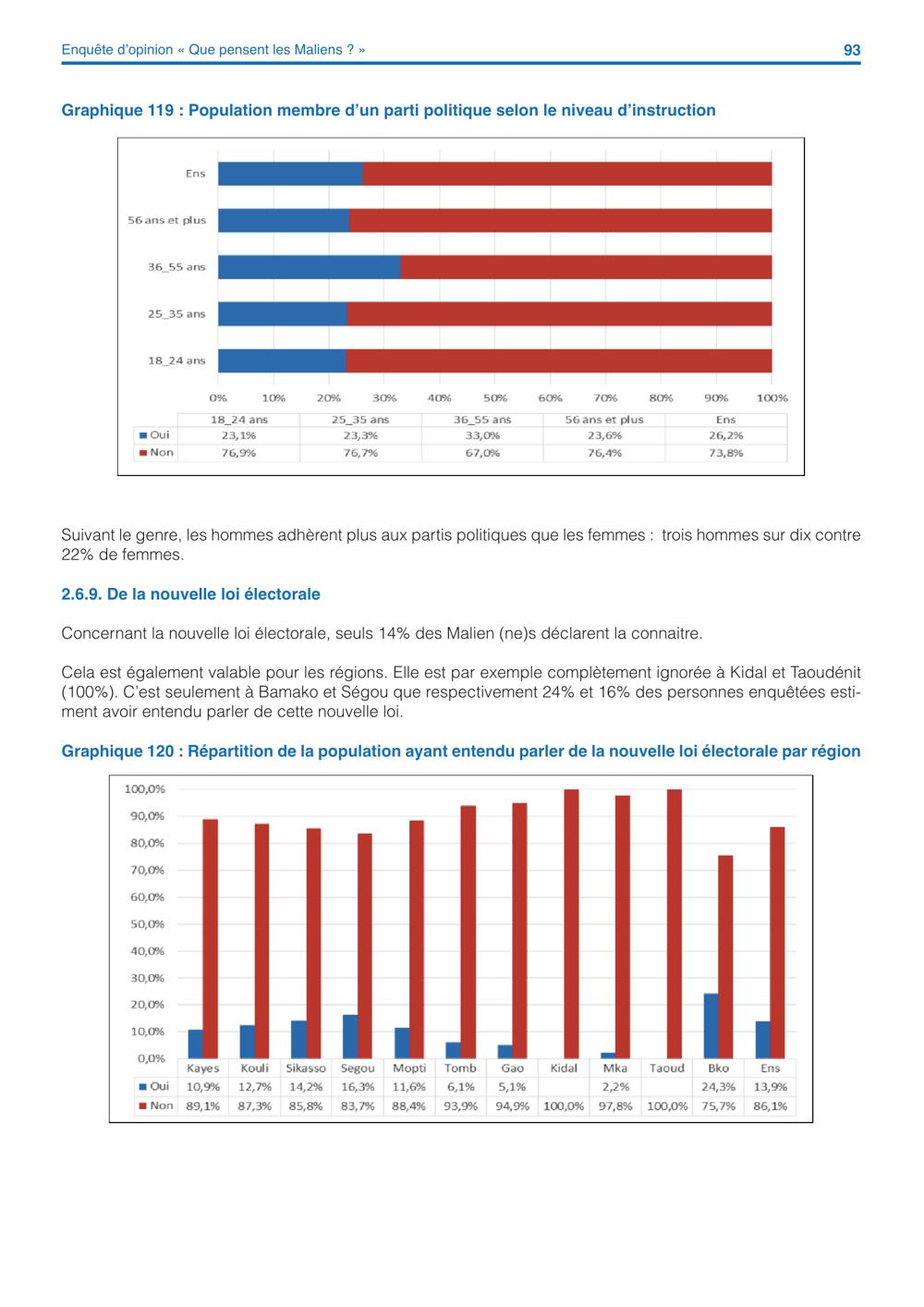 Enquête d'opinion « Que pensent les Maliens ? »

93

Graphique 119 : Population membre d'un parti politique selon le niveau d'instruction

Ens
56 ans et plus
36_55 ans
25_35 ans
18_24 ans

0% 10% 20% 30% 40% 50% 60% 70% 80% 90% 100%

| | 18_24 ans | 25_35 ans | 36_55 ans | 56 ans et plus | Ens |
|---|---|---|---|---|---|
| Oui | 23,1% | 23,3% | 33,0% | 23,6% | 26,2% |
| Non | 76,9% | 76,7% | 67,0% | 76,4% | 73,8% |

Suivant le genre, les hommes adhèrent plus aux partis politiques que les femmes : trois hommes sur dix contre 22% de femmes.

2.6.9. De la nouvelle loi électorale

Concernant la nouvelle loi électorale, seuls 14% des Malien (ne)s déclarent la connaitre.

Cela est également valable pour les régions. Elle est par exemple complètement ignorée à Kidal et Taoudénit (100%). C'est seulement à Bamako et Ségou que respectivement 24% et 16% des personnes enquêtées estiment avoir entendu parler de cette nouvelle loi.

Graphique 120 : Répartition de la population ayant entendu parler de la nouvelle loi électorale par région

100,0%
90,0%
80,0%
70,0%
60,0%
50,0%
40,0%
30,0%
20,0%
10,0%
0,0%

| | Kayes | Kouli | Sikasso | Segou | Mopti | Tomb | Gao | Kidal | Mka | Taoud | Bko | Ens |
|---|---|---|---|---|---|---|---|---|---|---|---|---|
| Oui | 10,9% | 12,7% | 14,2% | 16,3% | 11,6% | 6,1% | 5,1% | | 2,2% | | 24,3% | 13,9% |
| Non | 89,1% | 87,3% | 85,8% | 83,7% | 88,4% | 93,9% | 94,9% | 100,0% | 97,8% | 100,0% | 75,7% | 86,1% |